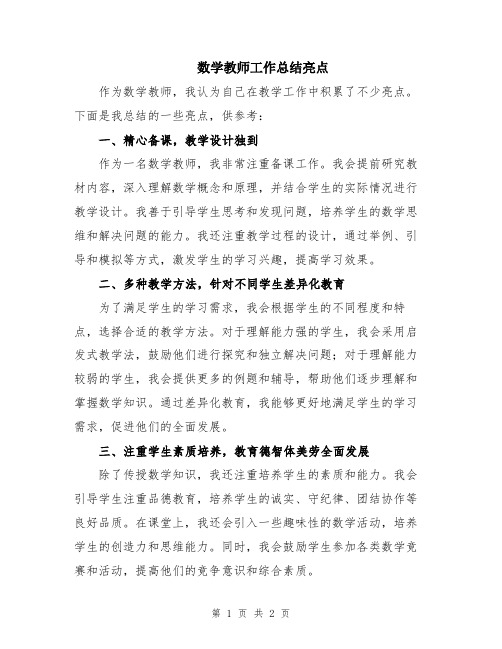 数学教师工作总结亮点

作为数学教师，我认为自己在教学工作中积累了不少亮点。下面是我总结的一些亮点，供参考：

一、精心备课，教学设计独到

作为一名数学教师，我非常注重备课工作。我会提前研究教材内容，深入理解数学概念和原理，并结合学生的实际情况进行教学设计。我善于引导学生思考和发现问题，培养学生的数学思维和解决问题的能力。我还注重教学过程的设计，通过举例、引导和模拟等方式，激发学生的学习兴趣，提高学习效果。

二、多种教学方法，针对不同学生差异化教育

为了满足学生的学习需求，我会根据学生的不同程度和特点，选择合适的教学方法。对于理解能力强的学生，我会采用启发式教学法，鼓励他们进行探究和独立解决问题；对于理解能力较弱的学生，我会提供更多的例题和辅导，帮助他们逐步理解和掌握数学知识。通过差异化教育，我能够更好地满足学生的学习需求，促进他们的全面发展。

三、注重学生素质培养，教育德智体美劳全面发展

除了传授数学知识，我还注重培养学生的素质和能力。我会引导学生注重品德教育，培养学生的诚实、守纪律、团结协作等良好品质。在课堂上，我还会引入一些趣味性的数学活动，培养学生的创造力和思维能力。同时，我会鼓励学生参加各类数学竞赛和活动，提高他们的竞争意识和综合素质。

第 1 页 共 2 页